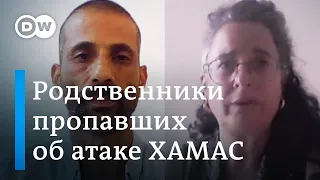 DW

Родственники пропавших об атаке ХАМАС